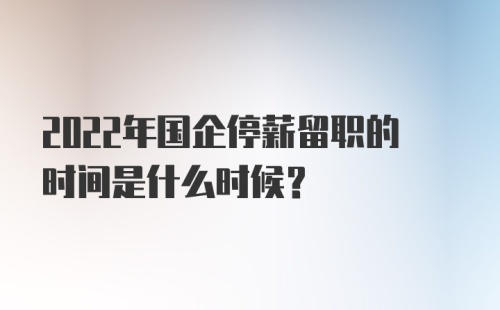 2022年国企停薪留职的时间是什么时候？